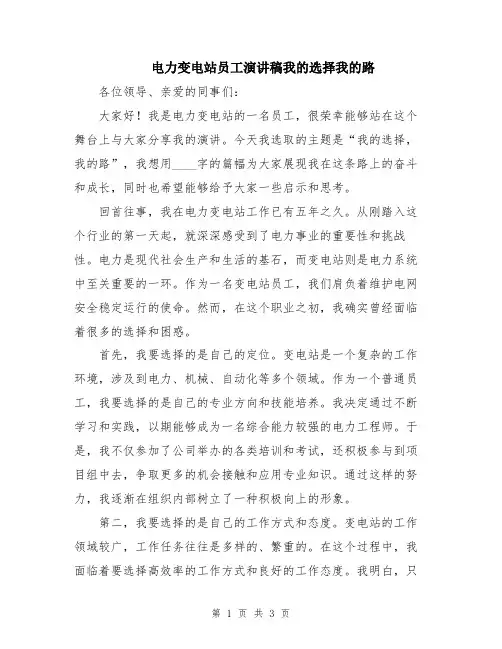 电力变电站员工演讲稿我的选择我的路

各位领导、亲爱的同事们：

大家好！我是电力变电站的一名员工，很荣幸能够站在这个舞台上与大家分享我的演讲。今天我选取的主题是“我的选择，我的路”，我想用____字的篇幅为大家展现我在这条路上的奋斗和成长，同时也希望能够给予大家一些启示和思考。

回首往事，我在电力变电站工作已有五年之久。从刚踏入这个行业的第一天起，就深深感受到了电力事业的重要性和挑战性。电力是现代社会生产和生活的基石，而变电站则是电力系统中至关重要的一环。作为一名变电站员工，我们肩负着维护电网安全稳定运行的使命。然而，在这个职业之初，我确实曾经面临着很多的选择和困惑。

首先，我要选择的是自己的定位。变电站是一个复杂的工作环境，涉及到电力、机械、自动化等多个领域。作为一个普通员工，我要选择的是自己的专业方向和技能培养。我决定通过不断学习和实践，以期能够成为一名综合能力较强的电力工程师。于是，我不仅参加了公司举办的各类培训和考试，还积极参与到项目组中去，争取更多的机会接触和应用专业知识。通过这样的努力，我逐渐在组织内部树立了一种积极向上的形象。

第二，我要选择的是自己的工作方式和态度。变电站的工作领域较广，工作任务往往是多样的、繁重的。在这个过程中，我面临着要选择高效率的工作方式和良好的工作态度。我明白，只

第 1 页 共 3 页